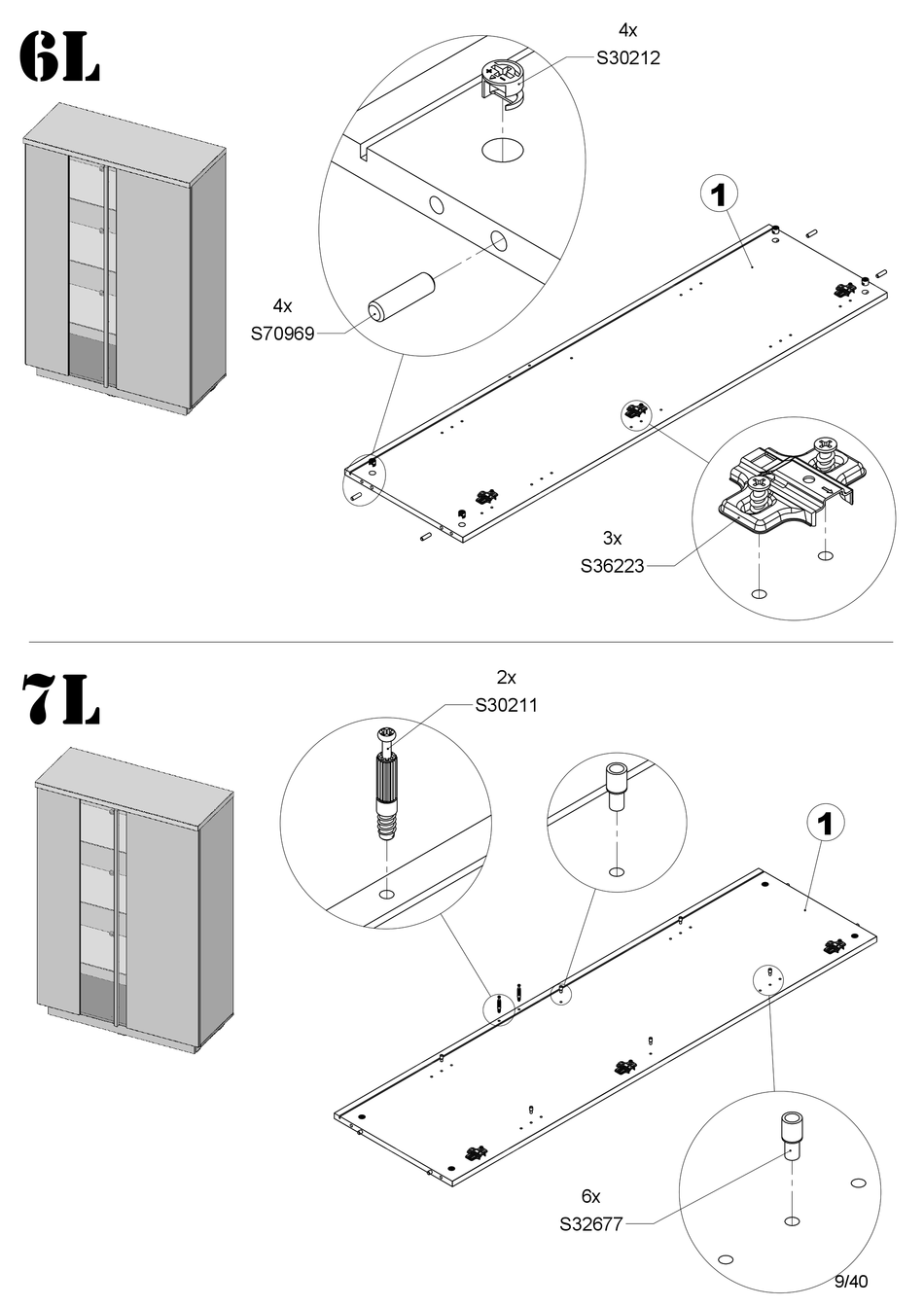 6L

4x
S30212

1

4x
S70969

3x
S36223

7L

2x
S30211

1

6x
S32677

9/40